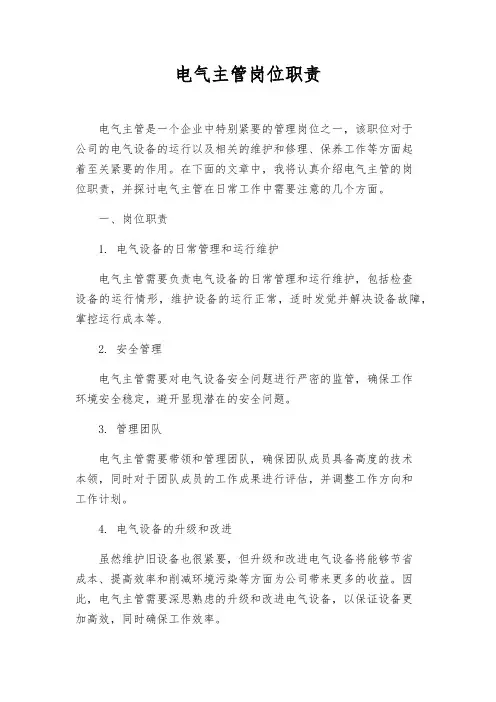 电气主管岗位职责

电气主管是一个企业中特别紧要的管理岗位之一，该职位对于公司的电气设备的运行以及相关的维护和修理、保养工作等方面起着至关紧要的作用。在下面的文章中，我将认真介绍电气主管的岗位职责，并探讨电气主管在日常工作中需要注意的几个方面。

一、岗位职责

1. 电气设备的日常管理和运行维护

电气主管需要负责电气设备的日常管理和运行维护，包括检查设备的运行情形，维护设备的运行正常，适时发觉并解决设备故障，掌控运行成本等。

2. 安全管理

电气主管需要对电气设备安全问题进行严密的监管，确保工作环境安全稳定，避开显现潜在的安全问题。

3. 管理团队

电气主管需要带领和管理团队，确保团队成员具备高度的技术本领，同时对于团队成员的工作成果进行评估，并调整工作方向和工作计划。

4. 电气设备的升级和改进

虽然维护旧设备也很紧要，但升级和改进电气设备将能够节省成本、提高效率和削减环境污染等方面为公司带来更多的收益。因此，电气主管需要深思熟虑的升级和改进电气设备，以保证设备更加高效，同时确保工作效率。